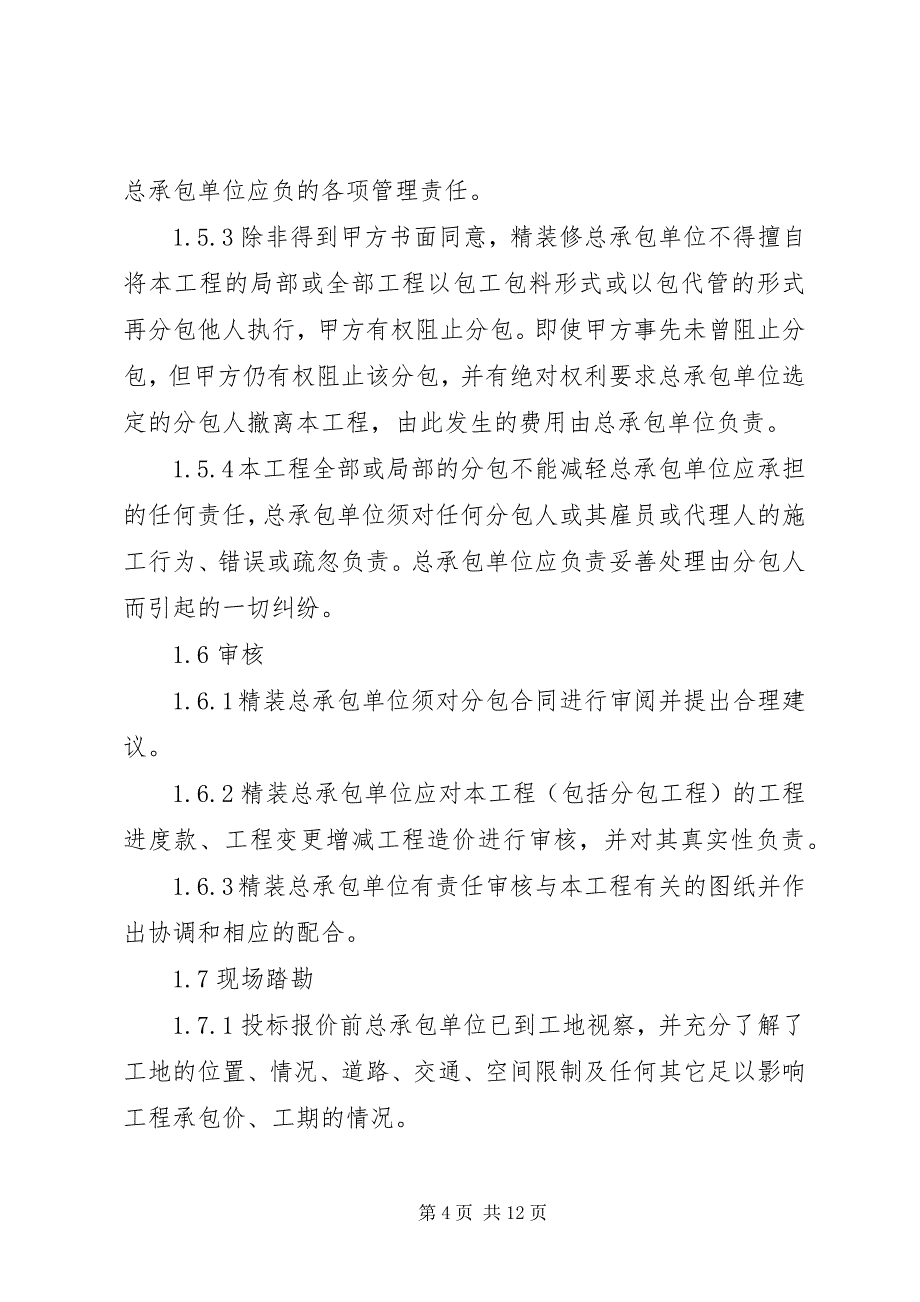 总承包单位应负的各项管理责任。

1.5.3 除非得到甲方书面同意，精装修总承包单位不得擅自将本工程的局部或全部工程以包工包料形式或以包代管的形式再分包他人执行，甲方有权阻止分包。即使甲方事先未曾阻止分包，但甲方仍有权阻止该分包，并有绝对权利要求总承包单位选定的分包人撤离本工程，由此发生的费用由总承包单位负责。

1.5.4 本工程全部或局部的分包不能减轻总承包单位应承担的任何责任，总承包单位须对任何分包人或其雇员或代理人的施工行为、错误或疏忽负责。总承包单位应负责妥善处理由分包人而引起的一切纠纷。

1.6 审核

1.6.1 精装总承包单位须对分包合同进行审阅并提出合理建议。

1.6.2 精装总承包单位应对本工程（包括分包工程）的工程进度款、工程变更增减工程造价进行审核，并对其真实性负责。

1.6.3 精装总承包单位有责任审核与本工程有关的图纸并作出协调和相应的配合。

1.7 现场踏勘

1.7.1 投标报价前总承包单位已到工地视察，并充分了解了工地的位置、情况、道路、交通、空间限制及任何其它足以影响工程承包价、工期的情况。

第 4 页 共 12 页